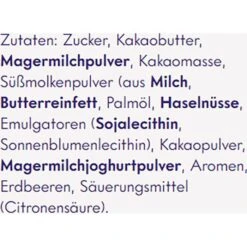 Zutaten: Zucker, Kakaobutter, Magermilchpulver, Kakaomasse, Süßmolkenpulver (aus Milch, Butterreinfett, Palmöl, Haselnüsse, Emulgatoren (Sojalecithin, Sonnenblumenlecithin), Kakaopulver, Magermilchjoghurtpulver, Aromen, Erdbeeren, Säuerungsmittel (Citronensäure).